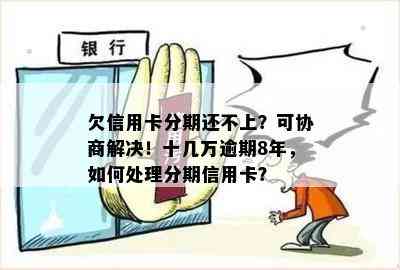 银 行

欠信用卡分期还不上？可协商解决！十几万逾期8年，如何处理分期信用卡？